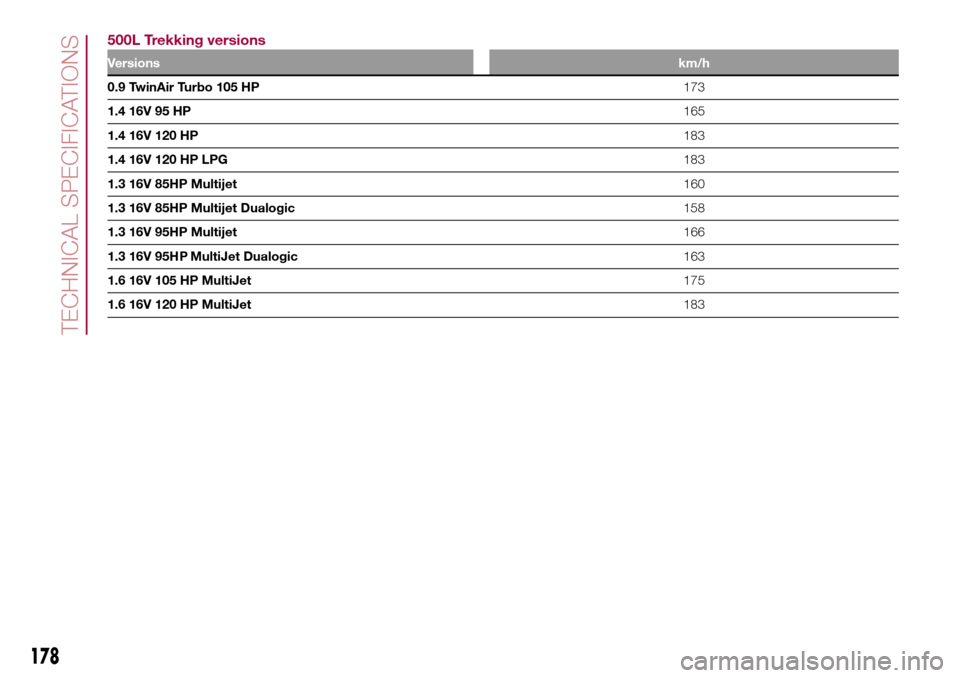 TECHNICAL SPECIFICATIONS

500L Trekking versions

| Versions | km/h |
|---|---|
| 0.9 TwinAir Turbo 105 HP | 173 |
| 1.4 16V 95 HP | 165 |
| 1.4 16V 120 HP | 183 |
| 1.4 16V 120 HP LPG | 183 |
| 1.3 16V 85HP Multijet | 160 |
| 1.3 16V 85HP Multijet Dualogic | 158 |
| 1.3 16V 95HP Multijet | 166 |
| 1.3 16V 95HP MultiJet Dualogic | 163 |
| 1.6 16V 105 HP MultiJet | 175 |
| 1.6 16V 120 HP MultiJet | 183 |

178

carmanualsonline.info